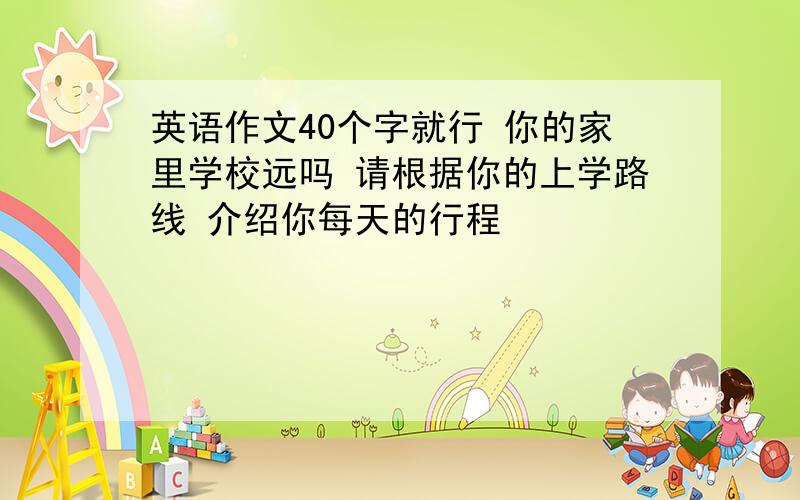 英语作文40个字就行 你的家里学校远吗 请根据你的上学路线 介绍你每天的行程

A
B C